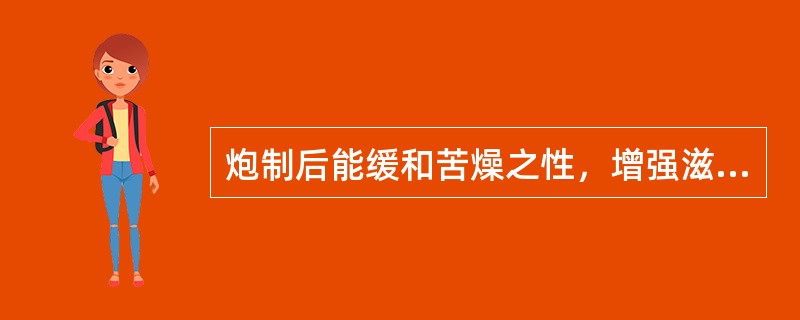 炮制后能缓和苦燥之性，增强滋...